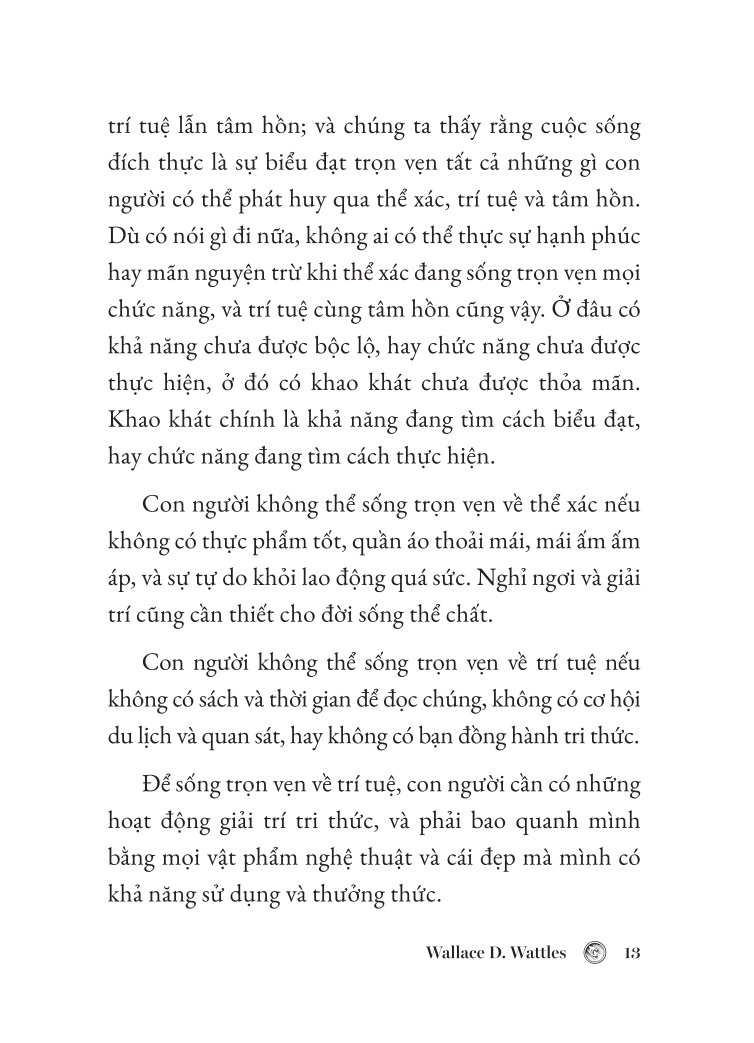 trí tuệ lẫn tâm hồn; và chúng ta thấy rằng cuộc sống đích thực là sự biểu đạt trọn vẹn tất cả những gì con người có thể phát huy qua thể xác, trí tuệ và tâm hồn. Dù có nói gì đi nữa, không ai có thể thực sự hạnh phúc hay mãn nguyện trừ khi thể xác đang sống trọn vẹn mọi chức năng, và trí tuệ cùng tâm hồn cũng vậy. Ở đâu có khả năng chưa được bộc lộ, hay chức năng chưa được thực hiện, ở đó có khao khát chưa được thỏa mãn. Khao khát chính là khả năng đang tìm cách biểu đạt, hay chức năng đang tìm cách thực hiện.

Con người không thể sống trọn vẹn về thể xác nếu không có thực phẩm tốt, quần áo thoải mái, mái ấm ấm áp, và sự tự do khỏi lao động quá sức. Nghỉ ngơi và giải trí cũng cần thiết cho đời sống thể chất.

Con người không thể sống trọn vẹn về trí tuệ nếu không có sách và thời gian để đọc chúng, không có cơ hội du lịch và quan sát, hay không có bạn đồng hành tri thức.

Để sống trọn vẹn về trí tuệ, con người cần có những hoạt động giải trí tri thức, và phải bao quanh mình bằng mọi vật phẩm nghệ thuật và cái đẹp mà mình có khả năng sử dụng và thưởng thức.

Wallace D. Wattles 13